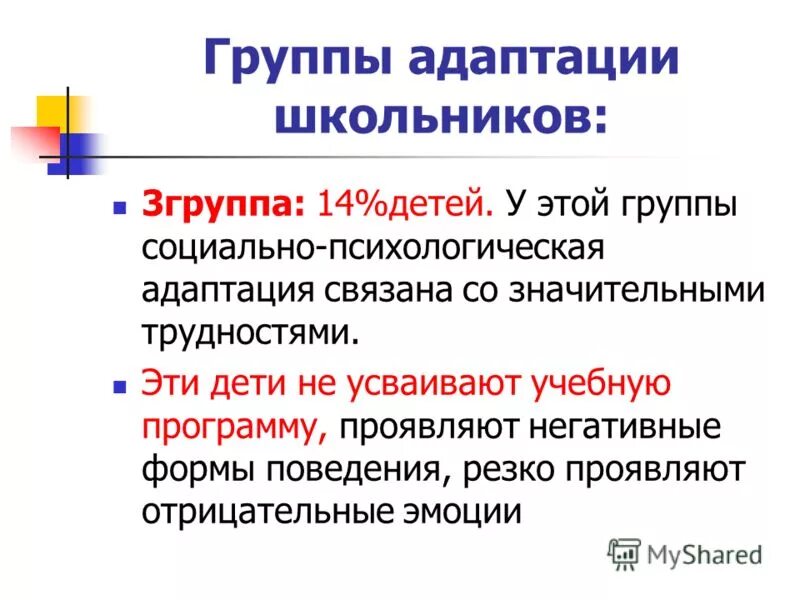 Группы адаптации школьников:

- 3группа: 14%детей. У этой группы социально-психологическая адаптация связана со значительными трудностями.
- Эти дети не усваивают учебную программу, проявляют негативные формы поведения, резко проявляют отрицательные эмоции

MyShared